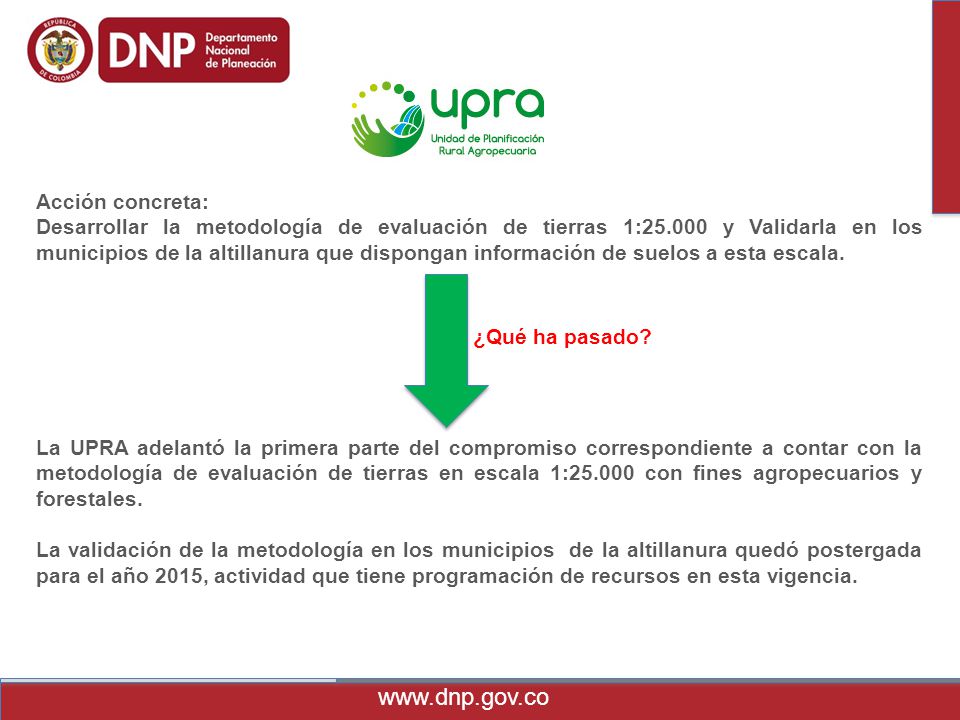 REPÚBLICA DE COLOMBIA

DNP Departamento Nacional de Planeación

upra Unidad de Planificación Rural Agropecuaria

Acción concreta:
Desarrollar la metodología de evaluación de tierras 1:25.000 y Validarla en los municipios de la altillanura que dispongan información de suelos a esta escala.

¿Qué ha pasado?

La UPRA adelantó la primera parte del compromiso correspondiente a contar con la metodología de evaluación de tierras en escala 1:25.000 con fines agropecuarios y forestales.

La validación de la metodología en los municipios de la altillanura quedó postergada para el año 2015, actividad que tiene programación de recursos en esta vigencia.

www.dnp.gov.co